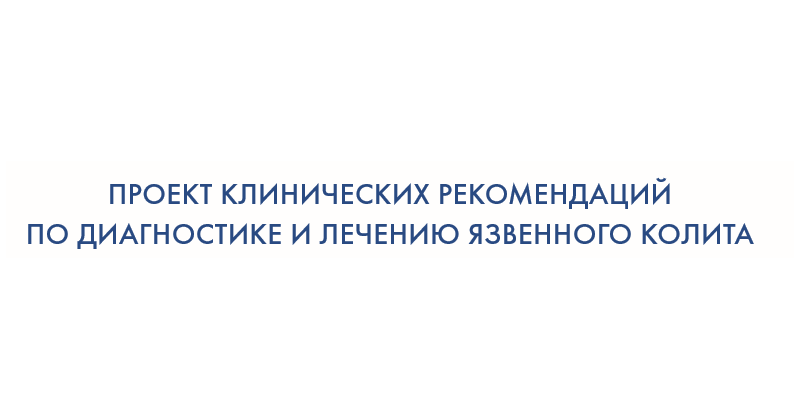 ПРОЕКТ КЛИНИЧЕСКИХ РЕКОМЕНДАЦИЙ
ПО ДИАГНОСТИКЕ И ЛЕЧЕНИЮ ЯЗВЕННОГО КОЛИТА